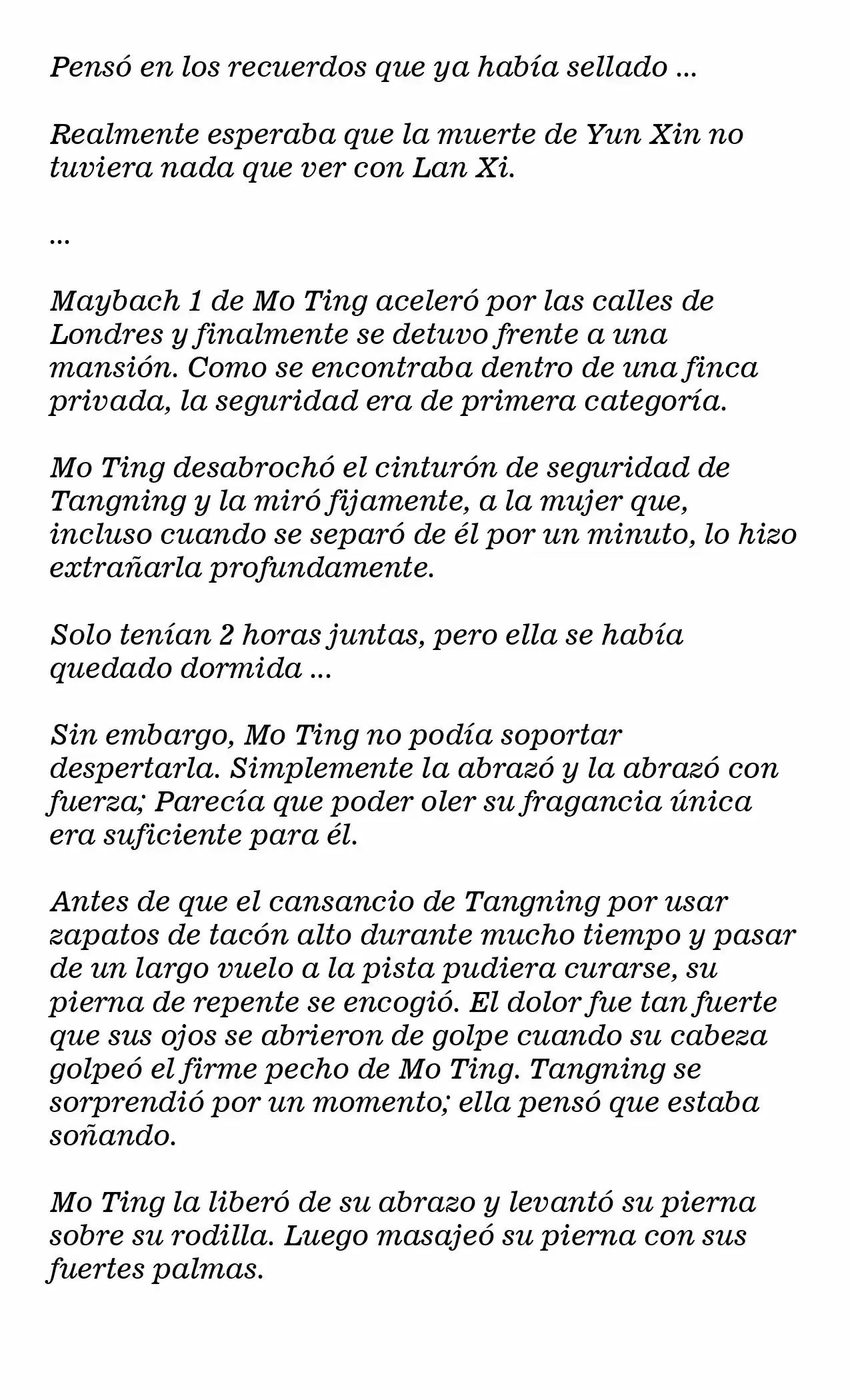 Pensó en los recuerdos que ya había sellado ...

Realmente esperaba que la muerte de Yun Xin no tuviera nada que ver con Lan Xi.

...

Maybach 1 de Mo Ting aceleró por las calles de Londres y finalmente se detuvo frente a una mansión. Como se encontraba dentro de una finca privada, la seguridad era de primera categoría.

Mo Ting desabrochó el cinturón de seguridad de Tangning y la miró fijamente, a la mujer que, incluso cuando se separó de él por un minuto, lo hizo extrañarla profundamente.

Solo tenían 2 horas juntas, pero ella se había quedado dormida ...

Sin embargo, Mo Ting no podía soportar despertarla. Simplemente la abrazó y la abrazó con fuerza; Parecía que poder oler su fragancia única era suficiente para él.

Antes de que el cansancio de Tangning por usar zapatos de tacón alto durante mucho tiempo y pasar de un largo vuelo a la pista pudiera curarse, su pierna de repente se encogió. El dolor fue tan fuerte que sus ojos se abrieron de golpe cuando su cabeza golpeó el firme pecho de Mo Ting. Tangning se sorprendió por un momento; ella pensó que estaba soñando.

Mo Ting la liberó de su abrazo y levantó su pierna sobre su rodilla. Luego masajeó su pierna con sus fuertes palmas.